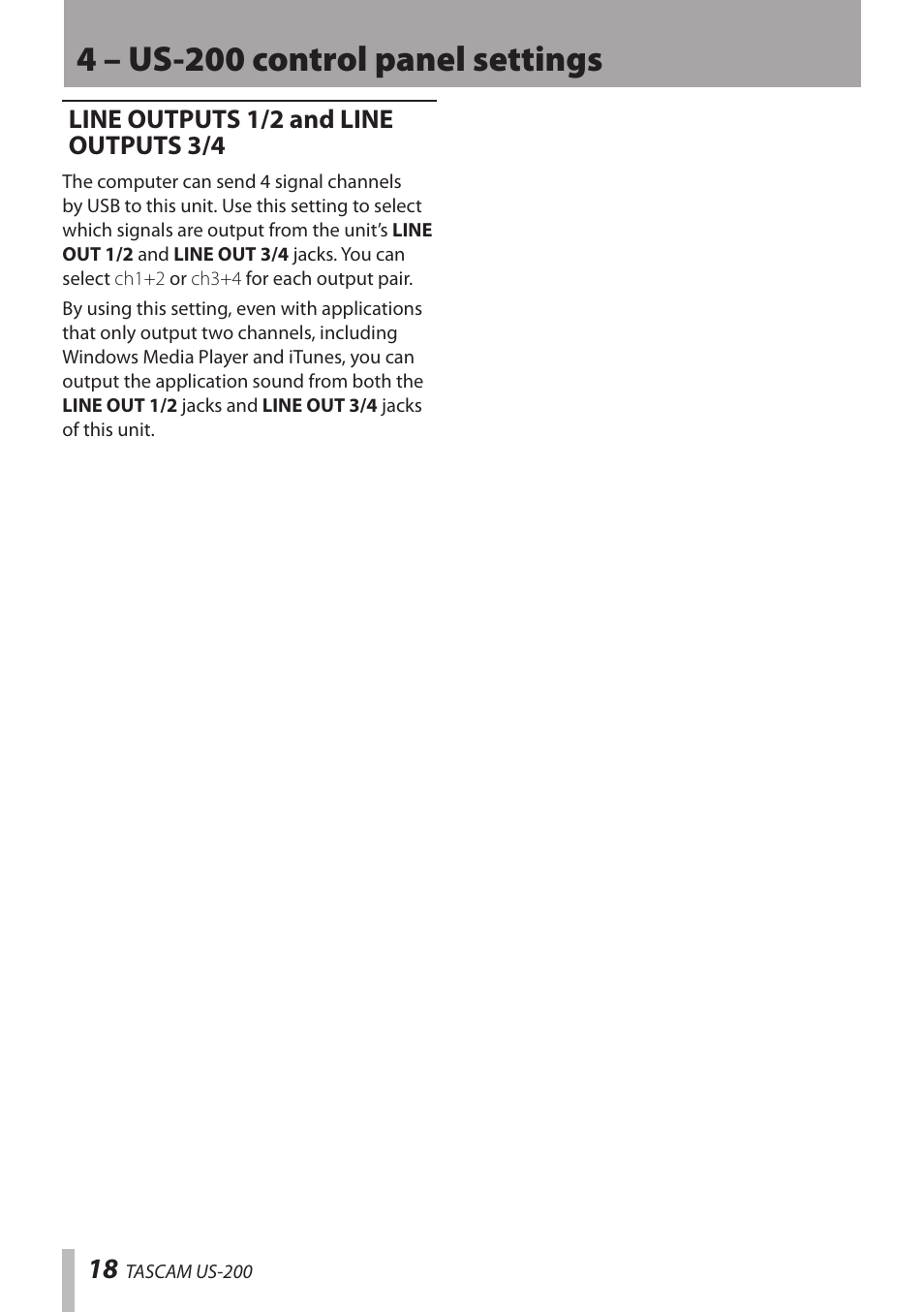 4 – US-200 control panel settings

LINE OUTPUTS 1/2 and LINE OUTPUTS 3/4

The computer can send 4 signal channels by USB to this unit. Use this setting to select which signals are output from the unit's LINE OUT 1/2 and LINE OUT 3/4 jacks. You can select ch1+2 or ch3+4 for each output pair.

By using this setting, even with applications that only output two channels, including Windows Media Player and iTunes, you can output the application sound from both the LINE OUT 1/2 jacks and LINE OUT 3/4 jacks of this unit.

18 TASCAM US-200